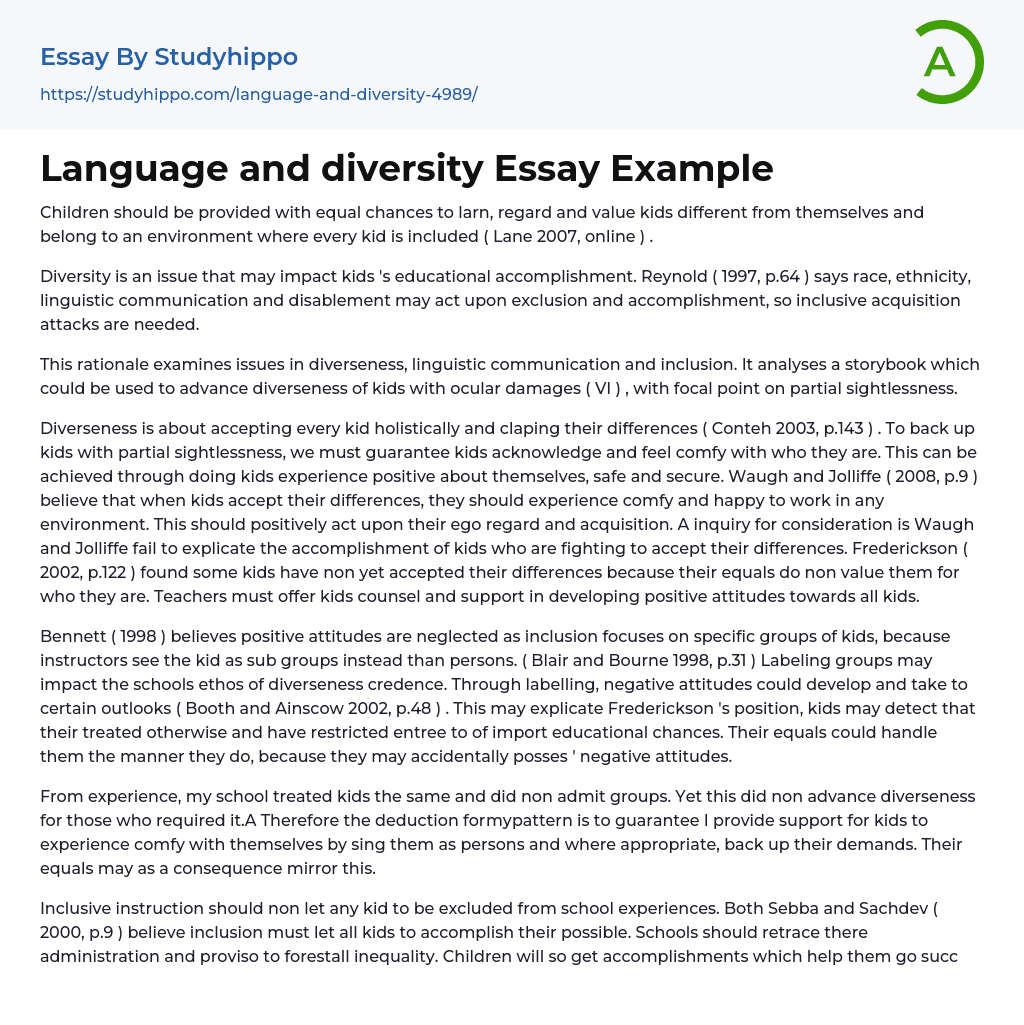 Essay By Studyhippo

https://studyhippo.com/language-and-diversity-4989/

A

Language and diversity Essay Example

Children should be provided with equal chances to larn, regard and value kids different from themselves and belong to an environment where every kid is included ( Lane 2007, online ) .

Diversity is an issue that may impact kids 's educational accomplishment. Reynold ( 1997, p.64 ) says race, ethnicity, linguistic communication and disablement may act upon exclusion and accomplishment, so inclusive acquisition attacks are needed.

This rationale examines issues in diverseness, linguistic communication and inclusion. It analyses a storybook which could be used to advance diverseness of kids with ocular damages ( VI ) , with focal point on partial sightlessness.

Diverseness is about accepting every kid holistically and claping their differences ( Conteh 2003, p.143 ) . To back up kids with partial sightlessness, we must guarantee kids acknowledge and feel comfy with who they are. This can be achieved through doing kids experience positive about themselves, safe and secure. Waugh and Jolliffe ( 2008, p.9 ) believe that when kids accept their differences, they should experience comfy and happy to work in any environment. This should positively act upon their ego regard and acquisition. A inquiry for consideration is Waugh and Jolliffe fail to explicate the accomplishment of kids who are fighting to accept their differences. Frederickson ( 2002, p.122 ) found some kids have non yet accepted their differences because their equals do non value them for who they are. Teachers must offer kids counsel and support in developing positive attitudes towards all kids.

Bennett ( 1998 ) believes positive attitudes are neglected as inclusion focuses on specific groups of kids, because instructors see the kid as sub groups instead than persons. ( Blair and Bourne 1998, p.31 ) Labeling groups may impact the schools ethos of diverseness credence. Through labelling, negative attitudes could develop and take to certain outlooks ( Booth and Ainscow 2002, p.48 ) . This may explicate Frederickson 's position, kids may detect that their treated otherwise and have restricted entree to of import educational chances. Their equals could handle them the manner they do, because they may accidentally posses ' negative attitudes.

From experience, my school treated kids the same and did non admit groups. Yet this did non advance diverseness for those who required it.A Therefore the deduction formypattern is to guarantee I provide support for kids to experience comfy with themselves by sing them as persons and where appropriate, back up their demands. Their equals may as a consequence mirror this.

Inclusive instruction should non let any kid to be excluded from school experiences. Both Sebba and Sachdev ( 2000, p.9 ) believe inclusion must let all kids to accomplish their possible. Schools should retrace there administration and proviso to forestall inequality. Children will so get accomplishments which help them go succ